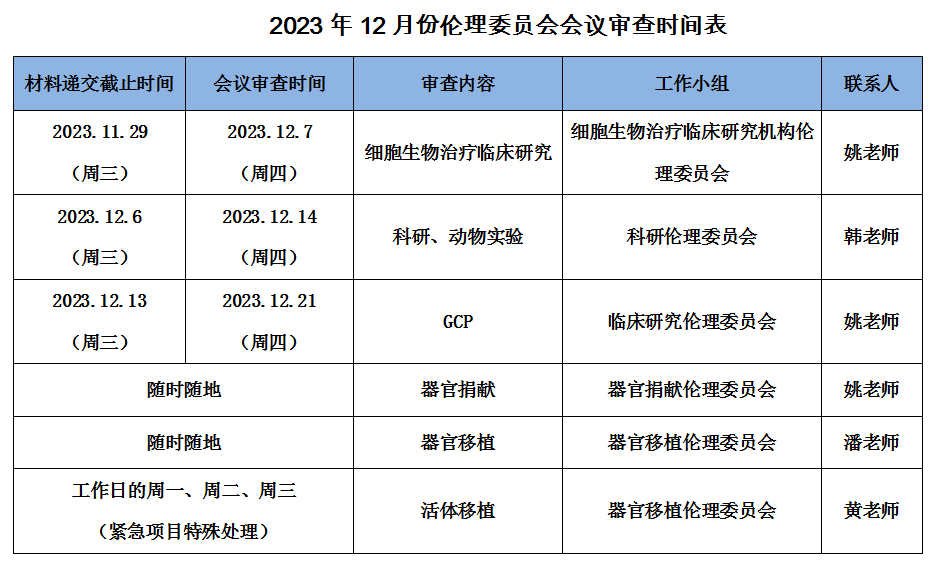 2023年12月份伦理委员会会议审查时间表

| 材料递交截止时间 | 会议审查时间 | 审查内容 | 工作小组 | 联系人 |
|---|---|---|---|---|
| 2023.11.29（周三） | 2023.12.7（周四） | 细胞生物治疗临床研究 | 细胞生物治疗临床研究机构伦理委员会 | 姚老师 |
| 2023.12.6（周三） | 2023.12.14（周四） | 科研、动物实验 | 科研伦理委员会 | 韩老师 |
| 2023.12.13（周三） | 2023.12.21（周四） | GCP | 临床研究伦理委员会 | 姚老师 |
| 随时随地 |  | 器官捐献 | 器官捐献伦理委员会 | 姚老师 |
| 随时随地 |  | 器官移植 | 器官移植伦理委员会 | 潘老师 |
| 工作日的周一、周二、周三（紧急项目特殊处理） |  | 活体移植 | 器官移植伦理委员会 | 黄老师 |